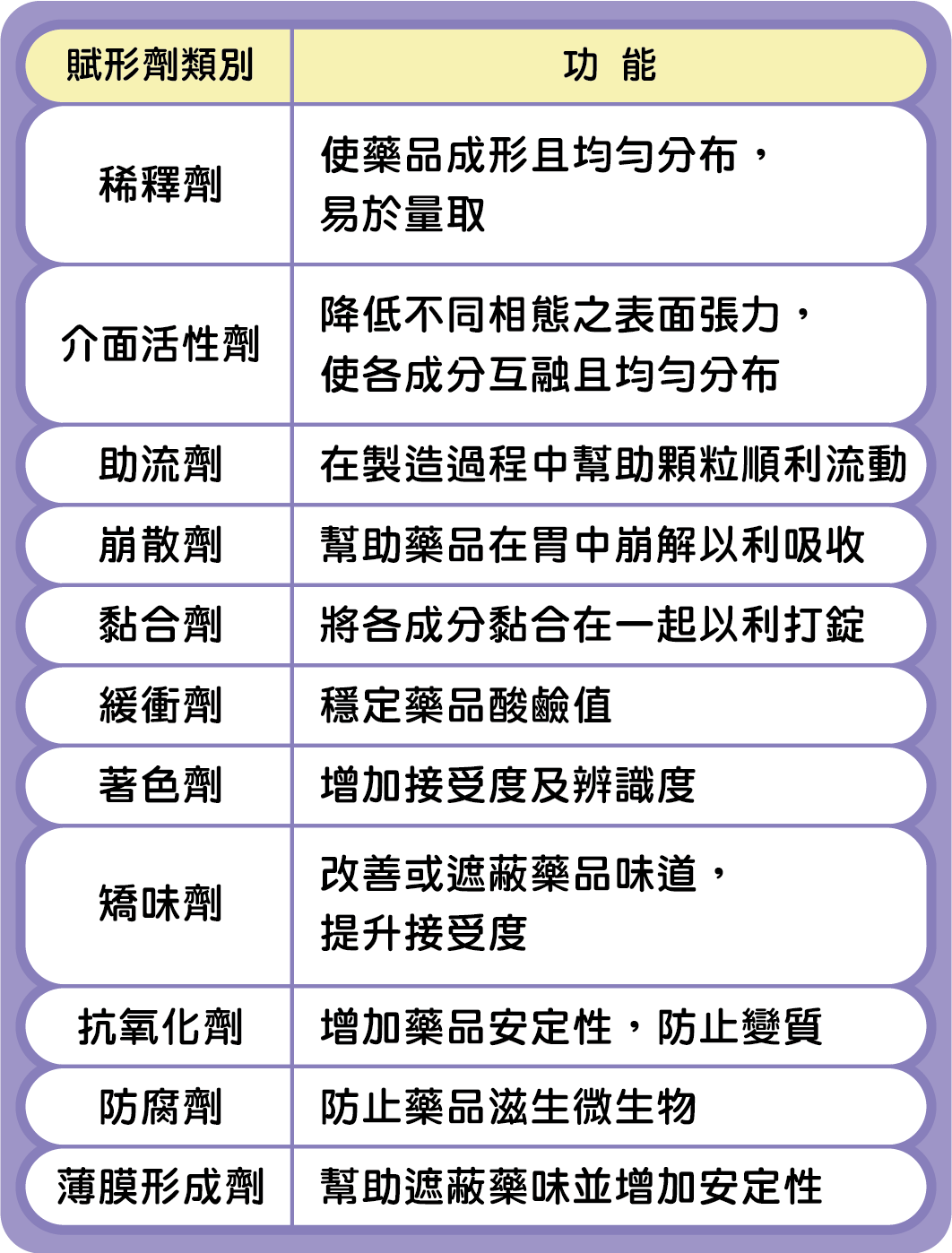 | 賦形劑類別 | 功 能 |
|---|---|
| 稀釋劑 | 使藥品成形且均勻分布，易於量取 |
| 介面活性劑 | 降低不同相態之表面張力，使各成分互融且均勻分布 |
| 助流劑 | 在製造過程中幫助顆粒順利流動 |
| 崩散劑 | 幫助藥品在胃中崩解以利吸收 |
| 黏合劑 | 將各成分黏合在一起以利打錠 |
| 緩衝劑 | 穩定藥品酸鹼值 |
| 著色劑 | 增加接受度及辨識度 |
| 矯味劑 | 改善或遮蔽藥品味道，提升接受度 |
| 抗氧化劑 | 增加藥品安定性，防止變質 |
| 防腐劑 | 防止藥品滋生微生物 |
| 薄膜形成劑 | 幫助遮蔽藥味並增加安定性 |